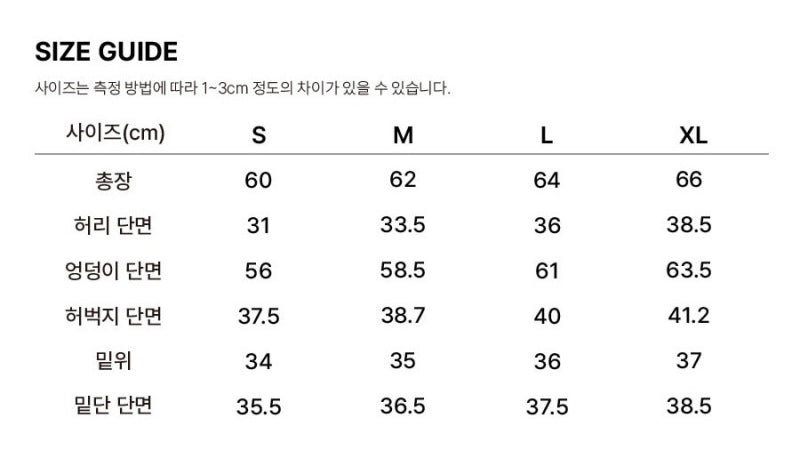 SIZE GUIDE

사이즈는 측정 방법에 따라 1~3cm 정도의 차이가 있을 수 있습니다.

| 사이즈(cm) | S | M | L | XL |
|---|---|---|---|---|
| 총장 | 60 | 62 | 64 | 66 |
| 허리 단면 | 31 | 33.5 | 36 | 38.5 |
| 엉덩이 단면 | 56 | 58.5 | 61 | 63.5 |
| 허벅지 단면 | 37.5 | 38.7 | 40 | 41.2 |
| 밑위 | 34 | 35 | 36 | 37 |
| 밑단 단면 | 35.5 | 36.5 | 37.5 | 38.5 |